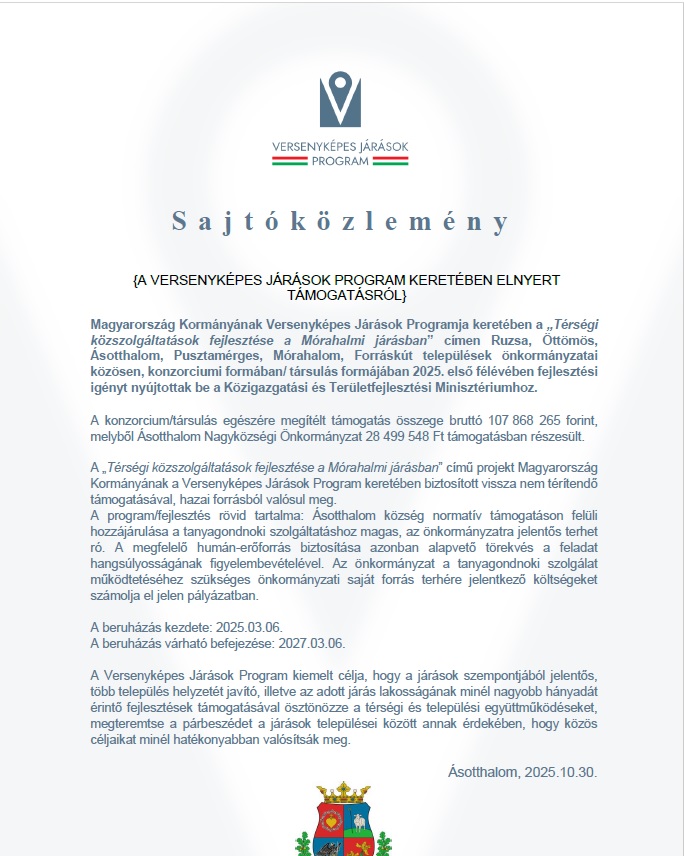 VERSENYKÉPES JÁRÁSOK
PROGRAM

Sajtóközlemény

{A VERSENYKÉPES JÁRÁSOK PROGRAM KERETÉBEN ELNYERT TÁMOGATÁSRÓL}

Magyarország Kormányának Versenyképes Járások Programja keretében a „Térségi közszolgáltatások fejlesztése a Mórahalmi járásban” címen Ruzsa, Öttömös, Ásotthalom, Pusztamérges, Mórahalom, Forráskút települések önkormányzatai közösen, konzorciumi formában/ társulás formájában 2025. első félévében fejlesztési igényt nyújtottak be a Közigazgatási és Területfejlesztési Minisztériumhoz.

A konzorcium/társulás egészére megítélt támogatás összege bruttó 107 868 265 forint, melyből Ásotthalom Nagyközségi Önkormányzat 28 499 548 Ft támogatásban részesült.

A „Térségi közszolgáltatások fejlesztése a Mórahalmi járásban” című projekt Magyarország Kormányának a Versenyképes Járások Program keretében biztosított vissza nem térítendő támogatásával, hazai forrásból valósul meg.
A program/fejlesztés rövid tartalma: Ásotthalom község normatív támogatáson felüli hozzájárulása a tanyagondnoki szolgáltatáshoz magas, az önkormányzatra jelentős terhet ró. A megfelelő humán-erőforrás biztosítása azonban alapvető törekvés a feladat hangsúlyosságának figyelembevételével. Az önkormányzat a tanyagondnoki szolgálat működtetéséhez szükséges önkormányzati saját forrás terhére jelentkező költségeket számolja el jelen pályázatban.

A beruházás kezdete: 2025.03.06.
A beruházás várható befejezése: 2027.03.06.

A Versenyképes Járások Program kiemelt célja, hogy a járások szempontjából jelentős, több település helyzetét javító, illetve az adott járás lakosságának minél nagyobb hányadát érintő fejlesztések támogatásával ösztönözze a térségi és települési együttműködéseket, megteremtse a párbeszédet a járások települései között annak érdekében, hogy közös céljaikat minél hatékonyabban valósítsák meg.

Ásotthalom, 2025.10.30.